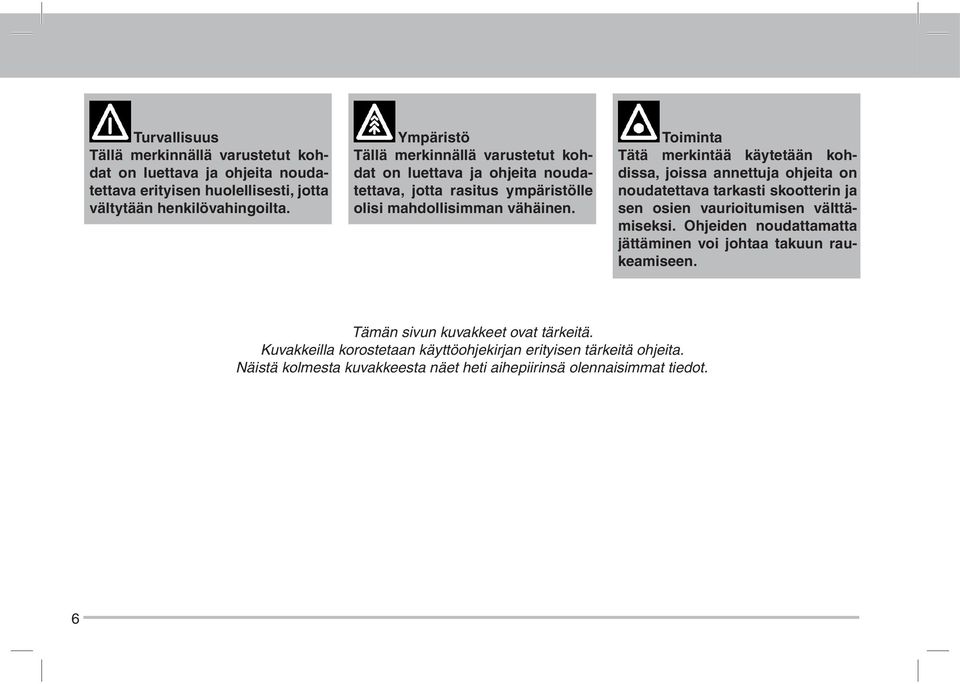 Turvallisuus
Tällä merkinnällä varustetut kohdat on luettava ja ohjeita noudatettava erityisen huolellisesti, jotta vältytään henkilövahingoilta.

Ympäristö
Tällä merkinnällä varustetut kohdat on luettava ja ohjeita noudatettava, jotta rasitus ympäristölle olisi mahdollisimman vähäinen.

Toiminta
Tätä merkintää käytetään kohdissa, joissa annettuja ohjeita on noudatettava tarkasti skootterin ja sen osien vaurioitumisen välttämiseksi. Ohjeiden noudattamatta jättäminen voi johtaa takuun raukeamiseen.

Tämän sivun kuvakkeet ovat tärkeitä.
Kuvakkeilla korostetaan käyttöohjekirjan erityisen tärkeitä ohjeita.
Näistä kolmesta kuvakkeesta näet heti aihepiirinsä olennaisimmat tiedot.

6